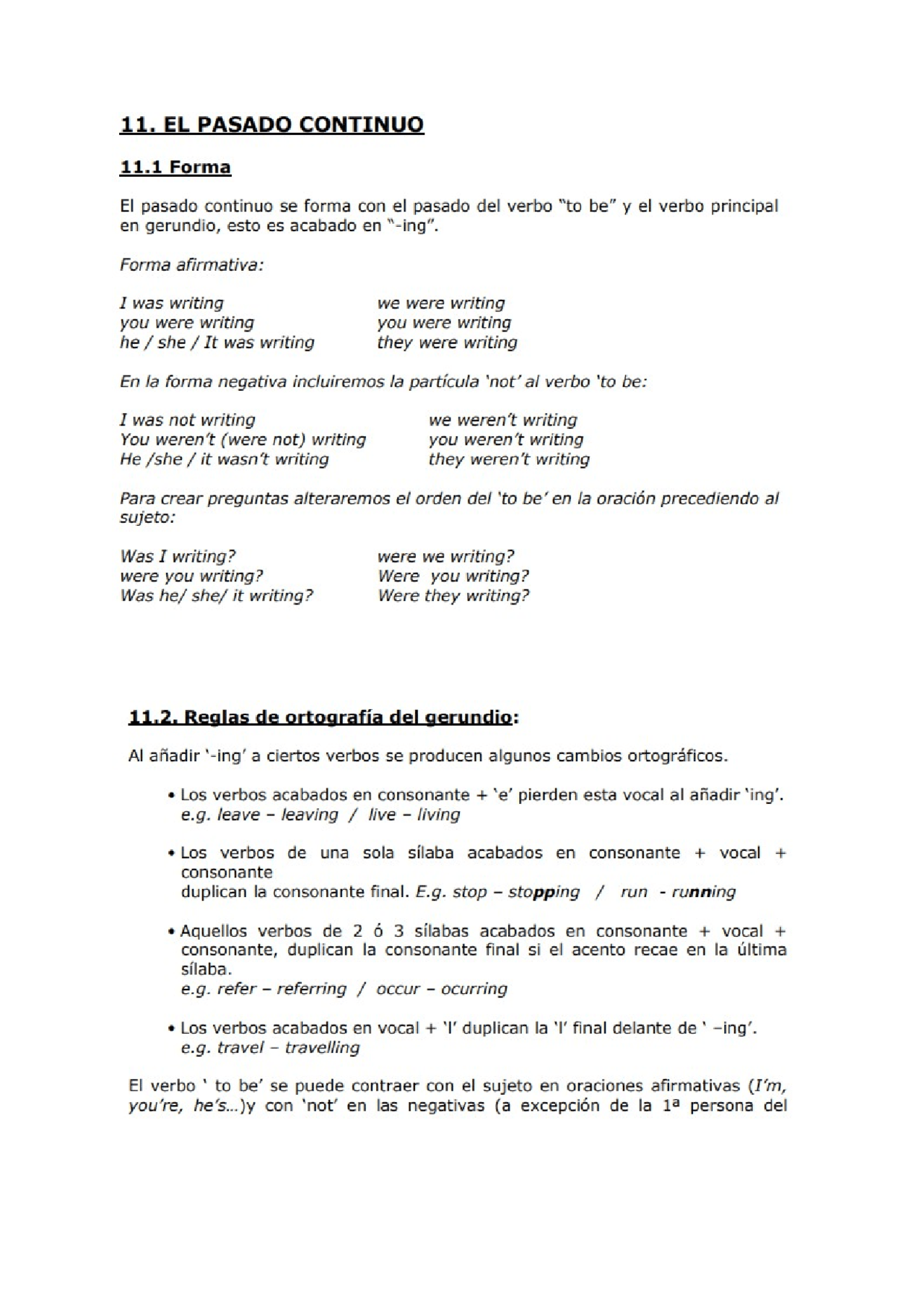 11. EL PASADO CONTINUO

11.1 Forma

El pasado continuo se forma con el pasado del verbo "to be" y el verbo principal en gerundio, esto es acabado en "-ing".

Forma afirmativa:

I was writing
you were writing
he / she / It was writing

we were writing
you were writing
they were writing

En la forma negativa incluiremos la partícula 'not' al verbo 'to be:

I was not writing
You weren't (were not) writing
He /she / it wasn't writing

we weren't writing
you weren't writing
they weren't writing

Para crear preguntas alteraremos el orden del 'to be' en la oración precediendo al sujeto:

Was I writing?
were you writing?
Was he/ she/ it writing?

were we writing?
Were you writing?
Were they writing?

11.2. Reglas de ortografía del gerundio:

Al añadir '-ing' a ciertos verbos se producen algunos cambios ortográficos.

• Los verbos acabados en consonante + 'e' pierden esta vocal al añadir 'ing'. e.g. leave – leaving / live – living

• Los verbos de una sola sílaba acabados en consonante + vocal + consonante duplican la consonante final. E.g. stop – stopping / run - running

• Aquellos verbos de 2 ó 3 sílabas acabados en consonante + vocal + consonante, duplican la consonante final si el acento recae en la última sílaba. e.g. refer – referring / occur – ocurring

• Los verbos acabados en vocal + 'l' duplican la 'l' final delante de ' –ing'. e.g. travel – travelling

El verbo ' to be' se puede contraer con el sujeto en oraciones afirmativas (I'm, you're, he's...)y con 'not' en las negativas (a excepción de la 1ª persona del